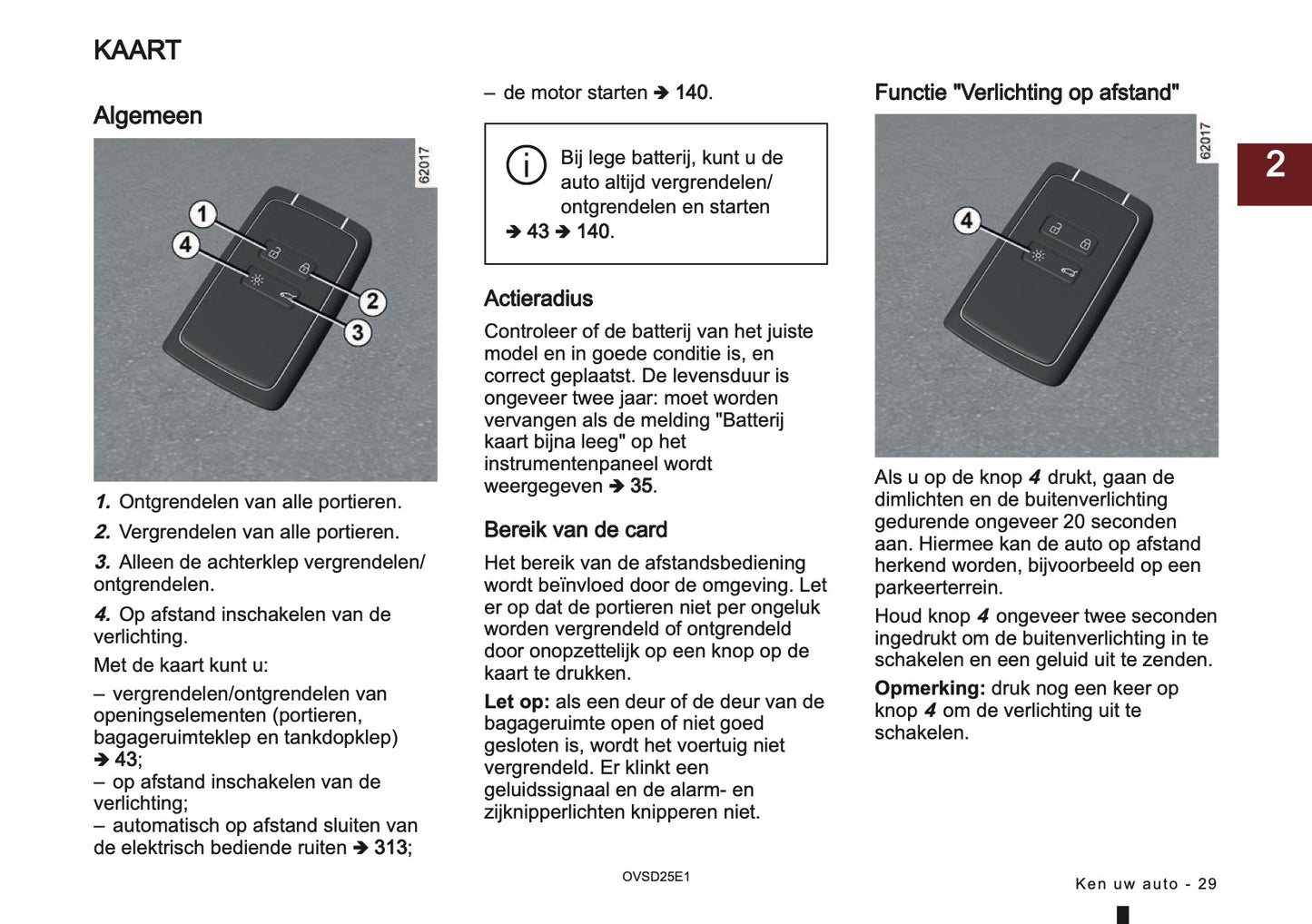 KAART

Algemeen

62017

1
4
2
3

1. Ontgrendelen van alle portieren.

2. Vergrendelen van alle portieren.

3. Alleen de achterklep vergrendelen/ontgrendelen.

4. Op afstand inschakelen van de verlichting.

Met de kaart kunt u:

– vergrendelen/ontgrendelen van openingselementen (portieren, bagageruimteklep en tankdopklep) ➔ 43;
– op afstand inschakelen van de verlichting;
– automatisch op afstand sluiten van de elektrisch bediende ruiten ➔ 313;
– de motor starten ➔ 140.

Bij lege batterij, kunt u de auto altijd vergrendelen/ontgrendelen en starten ➔ 43 ➔ 140.

Actieradius

Controleer of de batterij van het juiste model en in goede conditie is, en correct geplaatst. De levensduur is ongeveer twee jaar: moet worden vervangen als de melding "Batterij kaart bijna leeg" op het instrumentenpaneel wordt weergegeven ➔ 35.

Bereik van de card

Het bereik van de afstandsbediening wordt beïnvloed door de omgeving. Let er op dat de portieren niet per ongeluk worden vergrendeld of ontgrendeld door onopzettelijk op een knop op de kaart te drukken.

Let op: als een deur of de deur van de bagageruimte open of niet goed gesloten is, wordt het voertuig niet vergrendeld. Er klinkt een geluidssignaal en de alarm- en zijknipperlichten knipperen niet.

Functie "Verlichting op afstand"

62017

4

Als u op de knop 4 drukt, gaan de dimlichten en de buitenverlichting gedurende ongeveer 20 seconden aan. Hiermee kan de auto op afstand herkend worden, bijvoorbeeld op een parkeerterrein.

Houd knop 4 ongeveer twee seconden ingedrukt om de buitenverlichting in te schakelen en een geluid uit te zenden.

Opmerking: druk nog een keer op knop 4 om de verlichting uit te schakelen.

2

OVSD25E1

Ken uw auto - 29